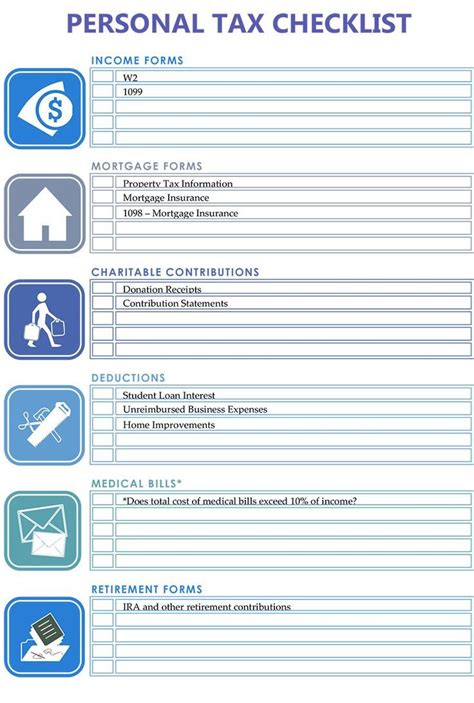 PERSONAL TAX CHECKLIST

INCOME FORMS

W2
1099

MORTGAGE FORMS

Property Tax Information
Mortgage Insurance
1098 – Mortgage Insurance

CHARITABLE CONTRIBUTIONS

Donation Receipts
Contribution Statements

DEDUCTIONS

Student Loan Interest
Unreimbursed Business Expenses
Home Improvements

MEDICAL BILLS*

*Does total cost of medical bills exceed 10% of income?

RETIREMENT FORMS

IRA and other retirement contributions